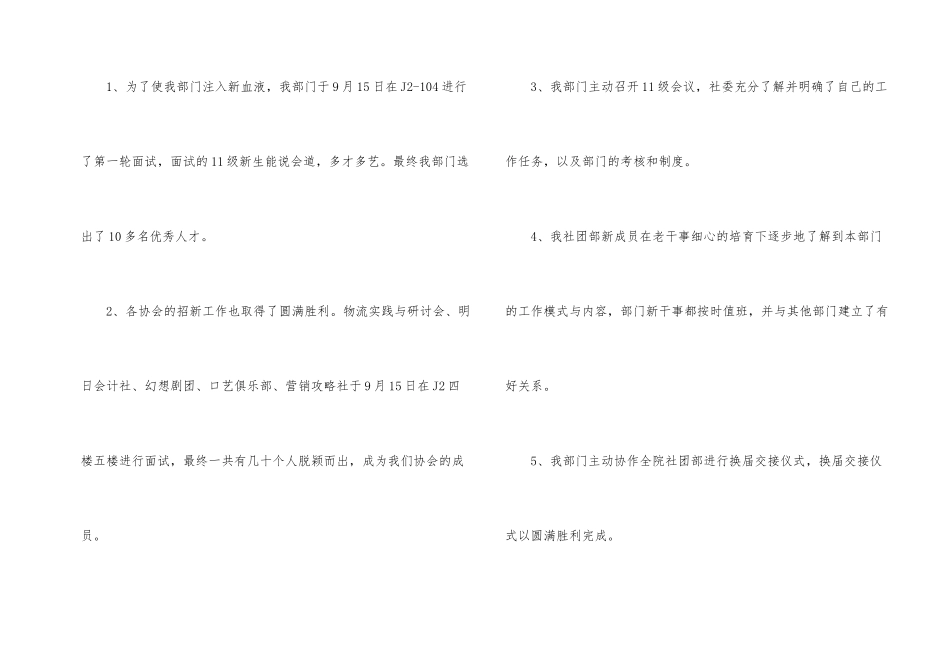 1、为了使我部门注入新血液，我部门于9月15日在J2-104进行了第一轮面试，面试的11级新生能说会道，多才多艺。最终我部门选出了10多名优秀人才。

2、各协会的招新工作也取得了圆满胜利。物流实践与研讨会、明日会计社、幻想剧团、口艺俱乐部、营销攻略社于9月15日在J2四楼五楼进行面试，最终一共有几十个人脱颖而出，成为我们协会的成员。

3、我部门主动召开11级会议，社委充分了解并明确了自己的工作任务，以及部门的考核和制度。

4、我社团部新成员在老干事细心的培育下逐步地了解到本部门的工作模式与内容，部门新干事都按时值班，并与其他部门建立了有好关系。

5、我部门主动协作全院社团部进行换届交接仪式，换届交接仪式以圆满胜利完成。